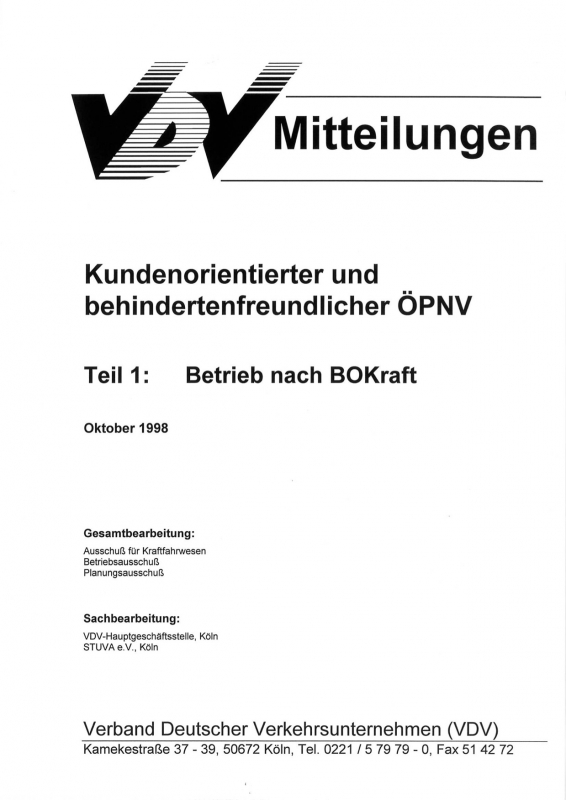 VDV Mitteilungen

Kundenorientierter und behindertenfreundlicher ÖPNV

Teil 1: Betrieb nach BOKraft

Oktober 1998

Gesamtbearbeitung:
Ausschuß für Kraftfahrwesen
Betriebsausschuß
Planungsausschuß

Sachbearbeitung:
VDV-Hauptgeschäftsstelle, Köln
STUVA e.V., Köln

Verband Deutscher Verkehrsunternehmen (VDV)
Kamekestraße 37 - 39, 50672 Köln, Tel. 0221 / 5 79 79 - 0, Fax 51 42 72